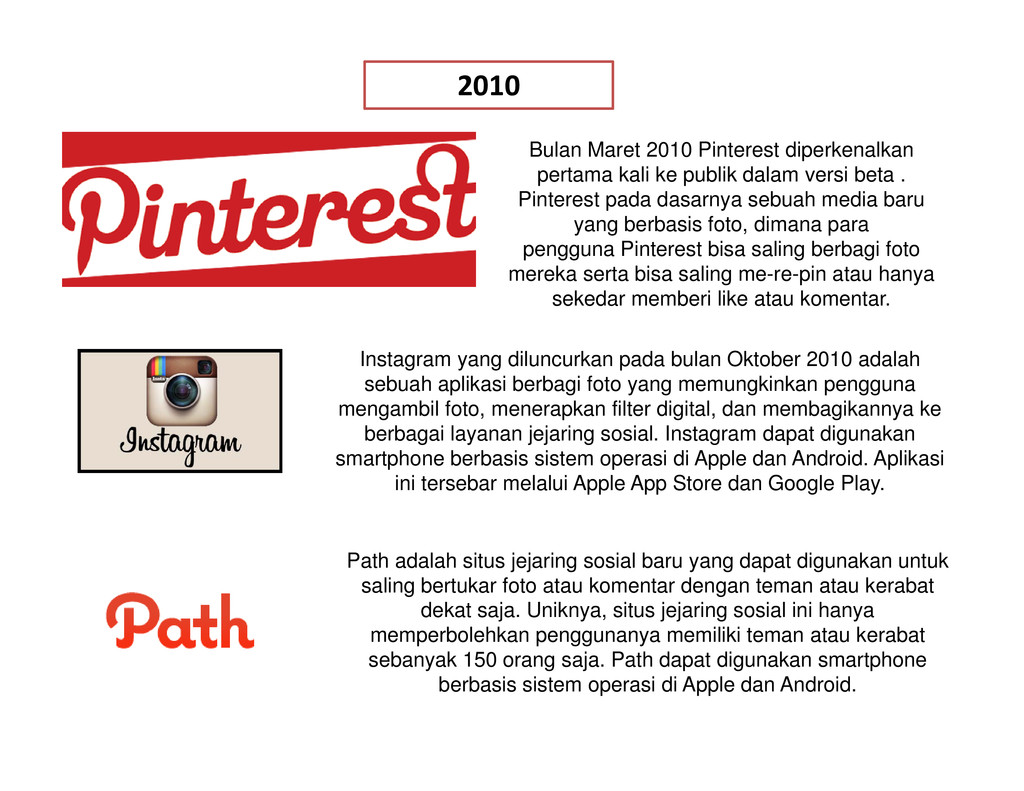 2010

Pinterest

Bulan Maret 2010 Pinterest diperkenalkan pertama kali ke publik dalam versi beta . Pinterest pada dasarnya sebuah media baru yang berbasis foto, dimana para pengguna Pinterest bisa saling berbagi foto mereka serta bisa saling me-re-pin atau hanya sekedar memberi like atau komentar.

Instagram

Instagram yang diluncurkan pada bulan Oktober 2010 adalah sebuah aplikasi berbagi foto yang memungkinkan pengguna mengambil foto, menerapkan filter digital, dan membagikannya ke berbagai layanan jejaring sosial. Instagram dapat digunakan smartphone berbasis sistem operasi di Apple dan Android. Aplikasi ini tersebar melalui Apple App Store dan Google Play.

Path

Path adalah situs jejaring sosial baru yang dapat digunakan untuk saling bertukar foto atau komentar dengan teman atau kerabat dekat saja. Uniknya, situs jejaring sosial ini hanya memperbolehkan penggunanya memiliki teman atau kerabat sebanyak 150 orang saja. Path dapat digunakan smartphone berbasis sistem operasi di Apple dan Android.